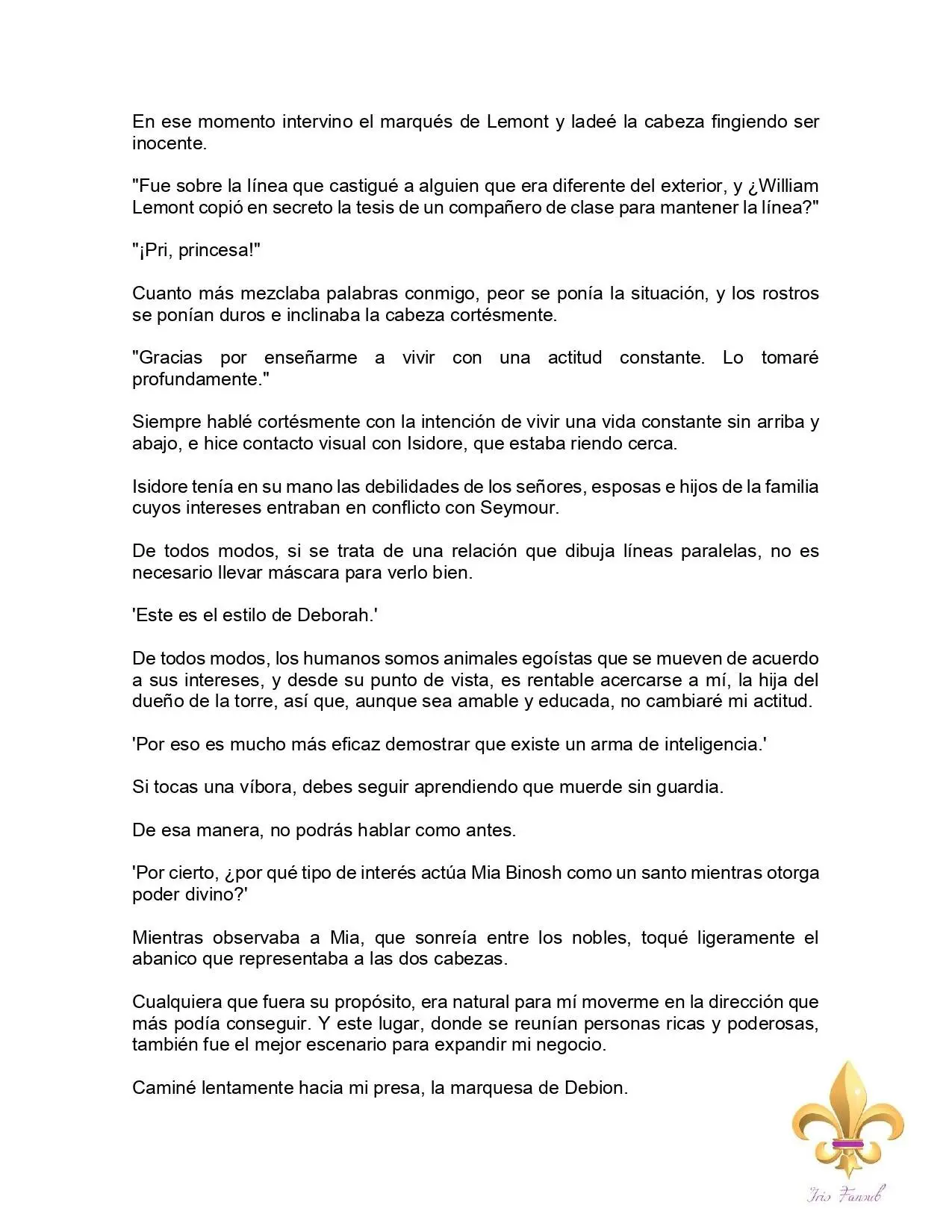 En ese momento intervino el marqués de Lemont y ladeé la cabeza fingiendo ser inocente.

"Fue sobre la línea que castigué a alguien que era diferente del exterior, y ¿William Lemont copió en secreto la tesis de un compañero de clase para mantener la línea?"

"¡Pri, princesa!"

Cuanto más mezclaba palabras conmigo, peor se ponía la situación, y los rostros se ponían duros e inclinaba la cabeza cortésmente.

"Gracias por enseñarme a vivir con una actitud constante. Lo tomaré profundamente."

Siempre hablé cortésmente con la intención de vivir una vida constante sin arriba y abajo, e hice contacto visual con Isidore, que estaba riendo cerca.

Isidore tenía en su mano las debilidades de los señores, esposas e hijos de la familia cuyos intereses entraban en conflicto con Seymour.

De todos modos, si se trata de una relación que dibuja líneas paralelas, no es necesario llevar máscara para verlo bien.

'Este es el estilo de Deborah.'

De todos modos, los humanos somos animales egoístas que se mueven de acuerdo a sus intereses, y desde su punto de vista, es rentable acercarse a mí, la hija del dueño de la torre, así que, aunque sea amable y educada, no cambiaré mi actitud.

'Por eso es mucho más eficaz demostrar que existe un arma de inteligencia.'

Si tocas una víbora, debes seguir aprendiendo que muerde sin guardia.

De esa manera, no podrás hablar como antes.

'Por cierto, ¿por qué tipo de interés actúa Mia Binosh como un santo mientras otorga poder divino?'

Mientras observaba a Mia, que sonreía entre los nobles, toqué ligeramente el abanico que representaba a las dos cabezas.

Cualquiera que fuera su propósito, era natural para mí moverme en la dirección que más podía conseguir. Y este lugar, donde se reunían personas ricas y poderosas, también fue el mejor escenario para expandir mi negocio.

Caminé lentamente hacia mi presa, la marquesa de Debion.

Iris Fansub